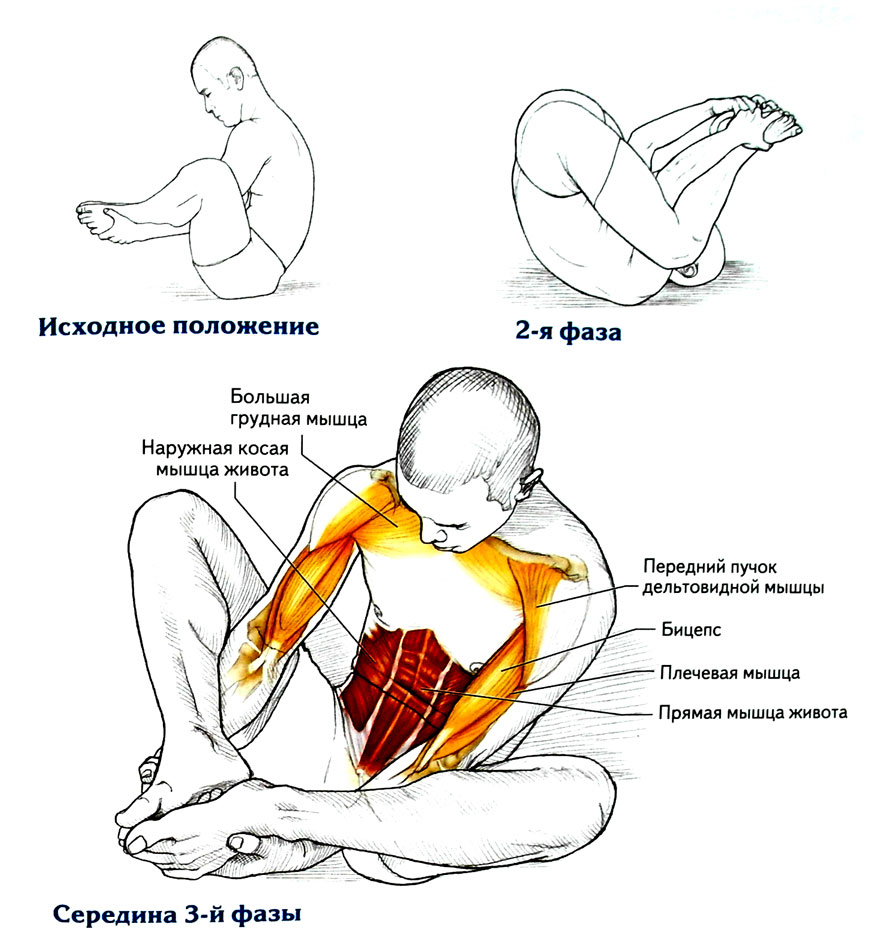 Исходное положение

2-я фаза

Большая грудная мышца

Наружная косая мышца живота

Передний пучок дельтовидной мышцы

Бицепс

Плечевая мышца

Прямая мышца живота

Середина 3-й фазы